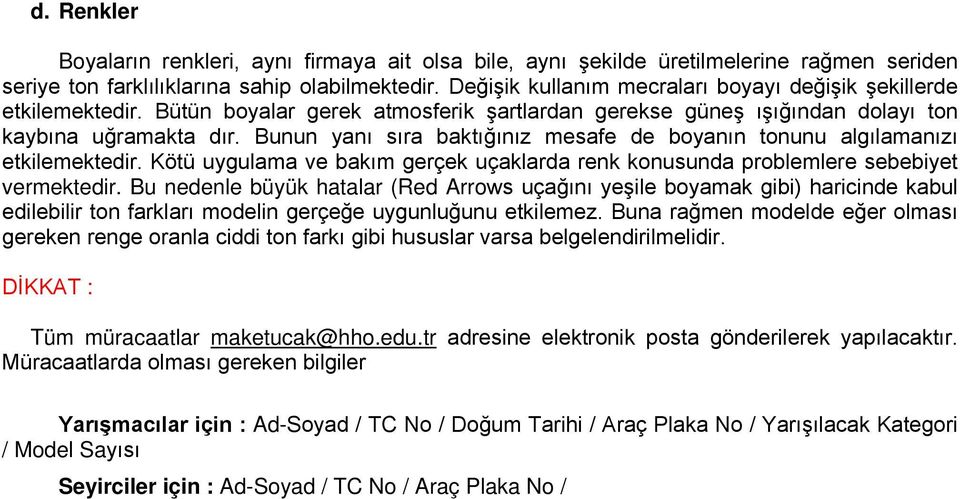 d. Renkler

Boyaların renkleri, aynı firmaya ait olsa bile, aynı şekilde üretilmelerine rağmen seriden seriye ton farklılıklarına sahip olabilmektedir. Değişik kullanım mecraları boyayı değişik şekillerde etkilemektedir. Bütün boyalar gerek atmosferik şartlardan gerekse güneş ışığından dolayı ton kaybına uğramakta dır. Bunun yanı sıra baktığınız mesafe de boyanın tonunu algılamanızı etkilemektedir. Kötü uygulama ve bakım gerçek uçaklarda renk konusunda problemlere sebebiyet vermektedir. Bu nedenle büyük hatalar (Red Arrows uçağını yeşile boyamak gibi) haricinde kabul edilebilir ton farkları modelin gerçeğe uygunluğunu etkilemez. Buna rağmen modelde eğer olması gereken renge oranla ciddi ton farkı gibi hususlar varsa belgelendirilmelidir.

DİKKAT :

Tüm müracaatlar maketucak@hho.edu.tr adresine elektronik posta gönderilerek yapılacaktır. Müracaatlarda olması gereken bilgiler

Yarışmacılar için : Ad-Soyad / TC No / Doğum Tarihi / Araç Plaka No / Yarışılacak Kategori / Model Sayısı

Seyirciler için : Ad-Soyad / TC No / Araç Plaka No /